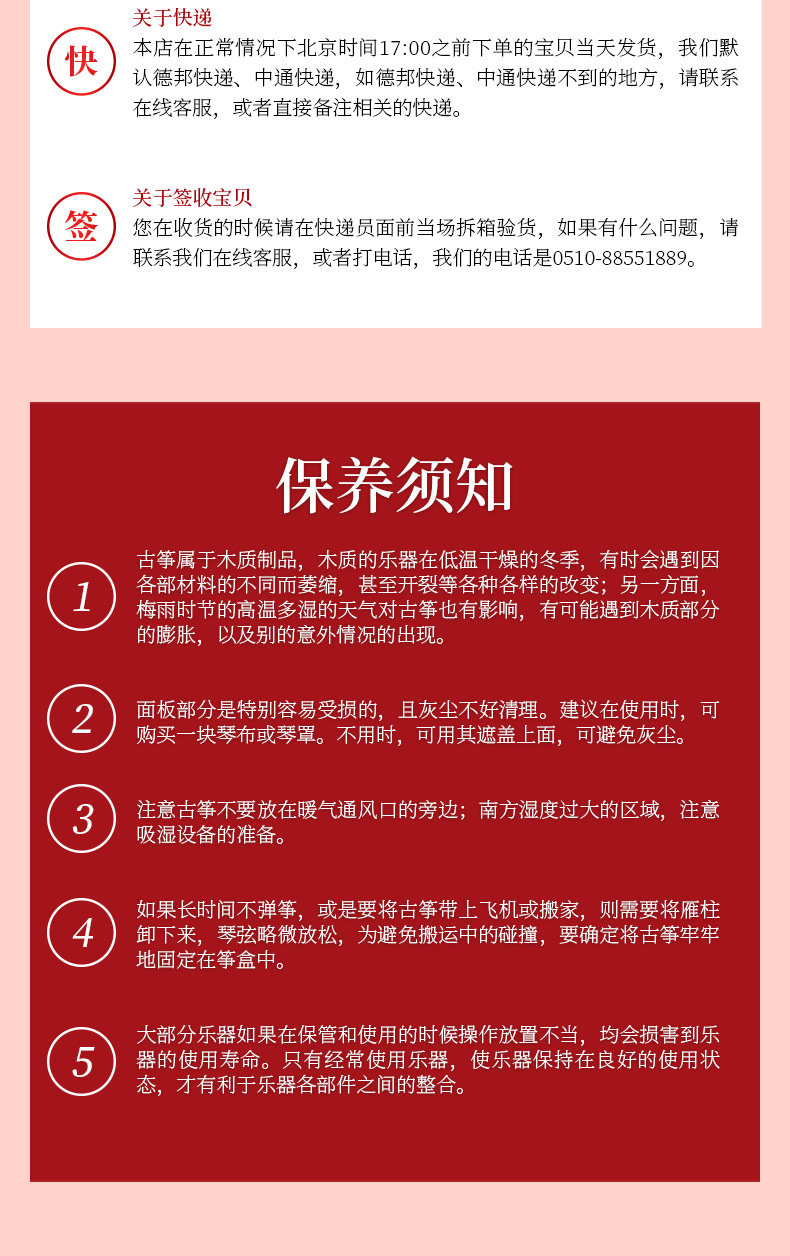 快

关于快递

本店在正常情况下北京时间17:00之前下单的宝贝当天发货，我们默认德邦快递、中通快递，如德邦快递、中通快递不到的地方，请联系在线客服，或者直接备注相关的快递。

签

关于签收宝贝

您在收货的时候请在快递员面前当场拆箱验货，如果有什么问题，请联系我们在线客服，或者打电话，我们的电话是0510-88551889。

保养须知

1

古筝属于木质制品，木质的乐器在低温干燥的冬季，有时会遇到因各部材料的不同而萎缩，甚至开裂等各种各样的改变；另一方面，梅雨时节的高温多湿的天气对古筝也有影响，有可能遇到木质部分的膨胀，以及别的意外情况的出现。

2

面板部分是特别容易受损的，且灰尘不好清理。建议在使用时，可购买一块琴布或琴罩。不用时，可用其遮盖上面，可避免灰尘。

3

注意古筝不要放在暖气通风口的旁边；南方湿度过大的区域，注意吸湿设备的准备。

4

如果长时间不弹筝，或是要将古筝带上飞机或搬家，则需要将雁柱卸下来，琴弦略微放松，为避免搬运中的碰撞，要确定将古筝牢牢地固定在筝盒中。

5

大部分乐器如果在保管和使用的时候操作放置不当，均会损害到乐器的使用寿命。只有经常使用乐器，使乐器保持在良好的使用状态，才有利于乐器各部件之间的整合。